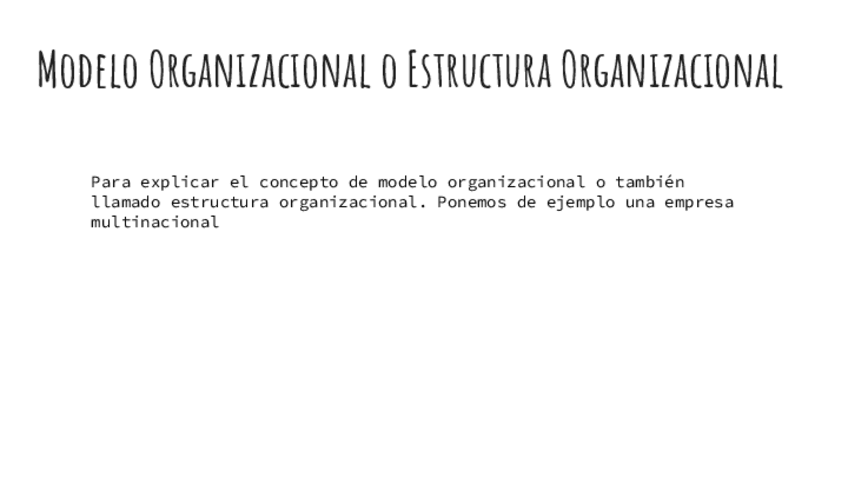 Modelo Organizacional o Estructura Organizacional

Para explicar el concepto de modelo organizacional o también llamado estructura organizacional. Ponemos de ejemplo una empresa multinacional